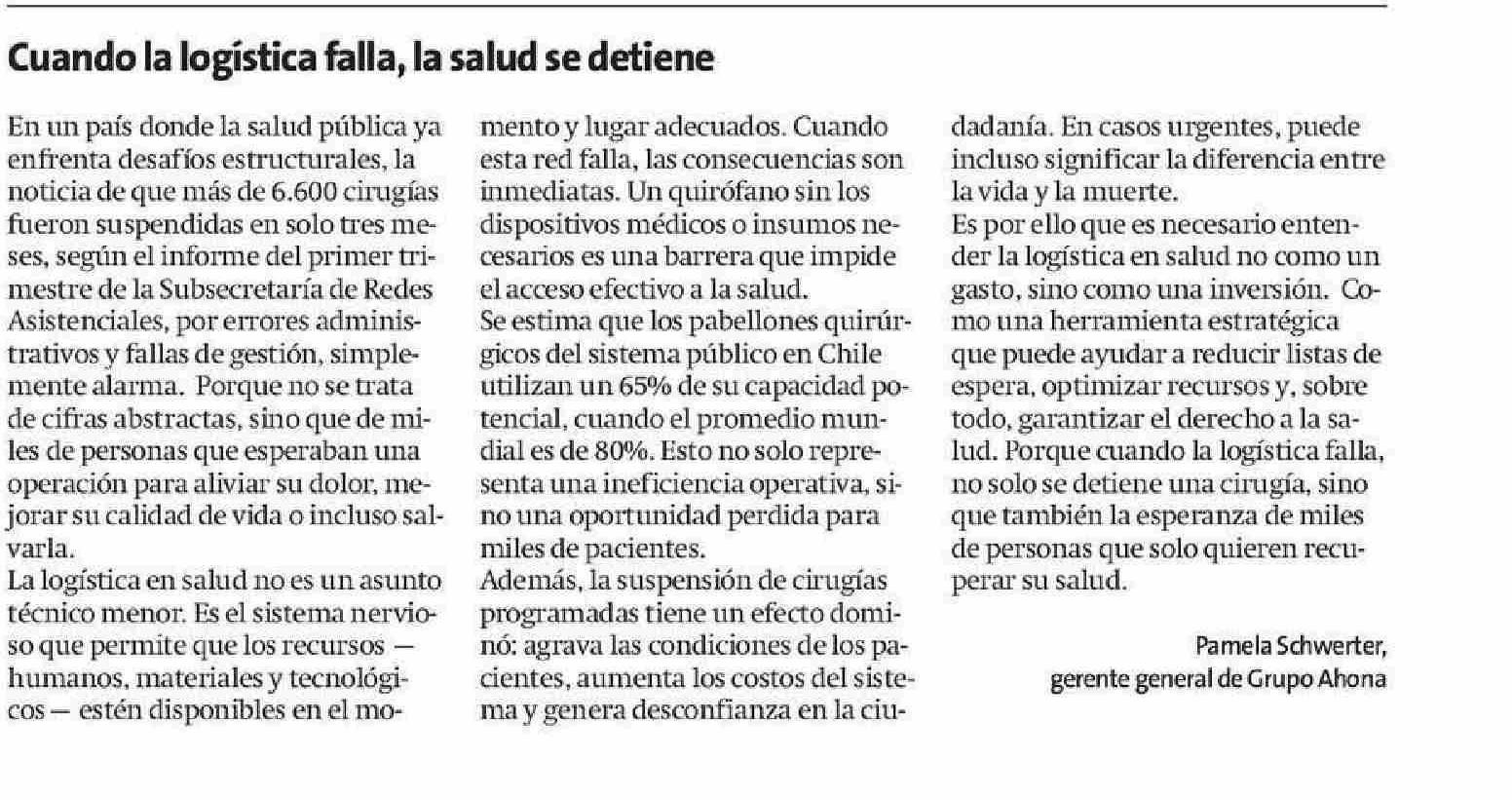 Cuando la logística falla, la salud se detiene

En un país donde la salud pública ya enfrenta desafíos estructurales, la noticia de que más de 6.600 cirugías fueron suspendidas en solo tres meses, según el informe del primer trimestre de la Subsecretaría de Redes Asistenciales, por errores administrativos y fallas de gestión, simplemente alarma. Porque no se trata de cifras abstractas, sino que de miles de personas que esperaban una operación para aliviar su dolor, mejorar su calidad de vida o incluso salvarla.
La logística en salud no es un asunto técnico menor. Es el sistema nervioso que permite que los recursos — humanos, materiales y tecnológicos — estén disponibles en el momento y lugar adecuados. Cuando esta red falla, las consecuencias son inmediatas. Un quirófano sin los dispositivos médicos o insumos necesarios es una barrera que impide el acceso efectivo a la salud.
Se estima que los pabellones quirúrgicos del sistema público en Chile utilizan un 65% de su capacidad potencial, cuando el promedio mundial es de 80%. Esto no solo representa una ineficiencia operativa, sino una oportunidad perdida para miles de pacientes.
Además, la suspensión de cirugías programadas tiene un efecto dominó: agrava las condiciones de los pacientes, aumenta los costos del sistema y genera desconfianza en la ciudadanía. En casos urgentes, puede incluso significar la diferencia entre la vida y la muerte.
Es por ello que es necesario entender la logística en salud no como un gasto, sino como una inversión. Como una herramienta estratégica que puede ayudar a reducir listas de espera, optimizar recursos y, sobre todo, garantizar el derecho a la salud. Porque cuando la logística falla, no solo se detiene una cirugía, sino que también la esperanza de miles de personas que solo quieren recuperar su salud.

Pamela Schwerter,
gerente general de Grupo Ahona